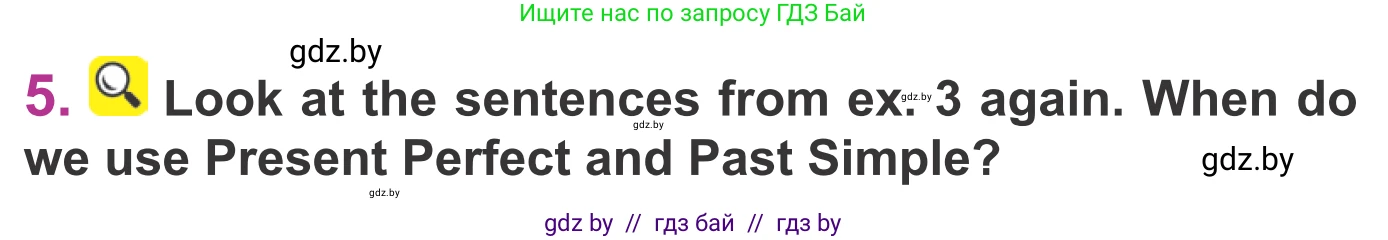 Ищите нас по запросу ГДЗ Бай

gdz.by

5. Look at the sentences from ex. 3 again. When do we use Present Perfect and Past Simple?

gdz.by

gdz.by

gdz.by

gdz.by

gdz by // гдз бай // гдз by